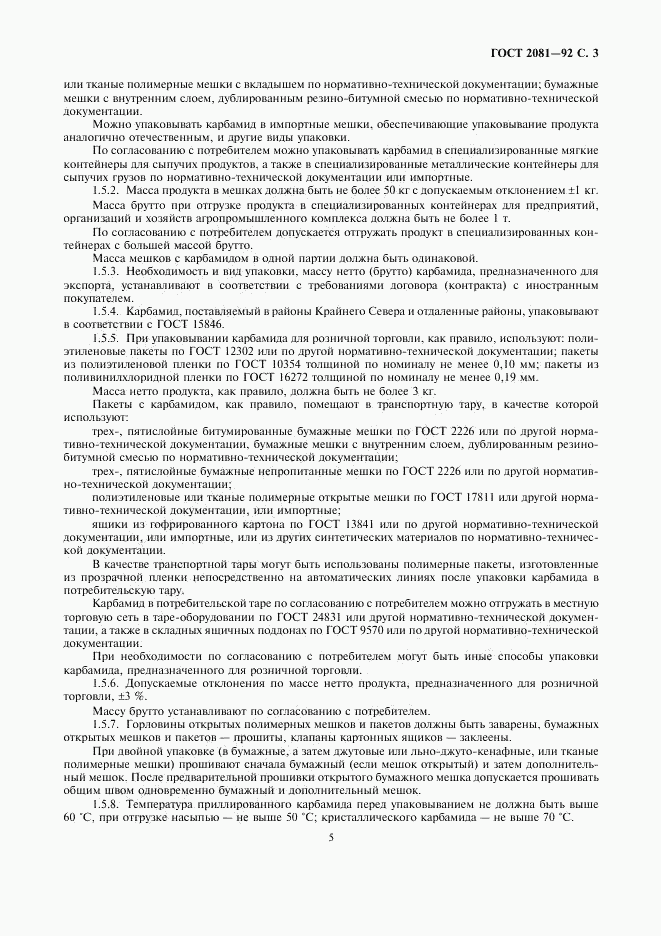 ГОСТ 2081—92 С. 3

или тканые полимерные мешки с вкладышем по нормативно-технической документации; бумажные мешки с внутренним слоем, дублированным резино-битумной смесью по нормативно-технической документации.

Можно упаковывать карбамид в импортные мешки, обеспечивающие упаковывание продукта аналогично отечественным, и другие виды упаковки.

По согласованию с потребителем можно упаковывать карбамид в специализированные мягкие контейнеры для сыпучих продуктов, а также в специализированные металлические контейнеры для сыпучих грузов по нормативно-технической документации или импортные.

1.5.2. Масса продукта в мешках должна быть не более 50 кг с допускаемым отклонением ±1 кг.

Масса брутто при отгрузке продукта в специализированных контейнерах для предприятий, организаций и хозяйств агропромышленного комплекса должна быть не более 1 т.

По согласованию с потребителем допускается отгружать продукт в специализированных контейнерах с большей массой брутто.

Масса мешков с карбамидом в одной партии должна быть одинаковой.

1.5.3. Необходимость и вид упаковки, массу нетто (брутто) карбамида, предназначенного для экспорта, устанавливают в соответствии с требованиями договора (контракта) с иностранным покупателем.

1.5.4. Карбамид, поставляемый в районы Крайнего Севера и отдаленные районы, упаковывают в соответствии с ГОСТ 15846.

1.5.5. При упаковывании карбамида для розничной торговли, как правило, используют: полиэтиленовые пакеты по ГОСТ 12302 или по другой нормативно-технической документации; пакеты из полиэтиленовой пленки по ГОСТ 10354 толщиной по номиналу не менее 0,10 мм; пакеты из поливинилхлоридной пленки по ГОСТ 16272 толщиной по номиналу не менее 0,19 мм.

Масса нетто продукта, как правило, должна быть не более 3 кг.

Пакеты с карбамидом, как правило, помещают в транспортную тару, в качестве которой используют:

трех-, пятислойные битумированные бумажные мешки по ГОСТ 2226 или по другой нормативно-технической документации, бумажные мешки с внутренним слоем, дублированным резино-битумной смесью по нормативно-технической документации;

трех-, пятислойные бумажные непропитанные мешки по ГОСТ 2226 или по другой нормативно-технической документации;

полиэтиленовые или тканые полимерные открытые мешки по ГОСТ 17811 или другой нормативно-технической документации, или импортные;

ящики из гофрированного картона по ГОСТ 13841 или по другой нормативно-технической документации, или импортные, или из других синтетических материалов по нормативно-технической документации.

В качестве транспортной тары могут быть использованы полимерные пакеты, изготовленные из прозрачной пленки непосредственно на автоматических линиях после упаковки карбамида в потребительскую тару.

Карбамид в потребительской таре по согласованию с потребителем можно отгружать в местную торговую сеть в таре-оборудовании по ГОСТ 24831 или другой нормативно-технической документации, а также в складных ящичных поддонах по ГОСТ 9570 или по другой нормативно-технической документации.

При необходимости по согласованию с потребителем могут быть иные способы упаковки карбамида, предназначенного для розничной торговли.

1.5.6. Допускаемые отклонения по массе нетто продукта, предназначенного для розничной торговли, ±3 %.

Массу брутто устанавливают по согласованию с потребителем.

1.5.7. Горловины открытых полимерных мешков и пакетов должны быть заварены, бумажных открытых мешков и пакетов — прошиты, клапаны картонных ящиков — заклеены.

При двойной упаковке (в бумажные, а затем джутовые или льно-джуто-кенафные, или тканые полимерные мешки) прошивают сначала бумажный (если мешок открытый) и затем дополнительный мешок. После предварительной прошивки открытого бумажного мешка допускается прошивать общим швом одновременно бумажный и дополнительный мешок.

1.5.8. Температура приллированного карбамида перед упаковыванием не должна быть выше 60 °С, при отгрузке насыпью — не выше 50 °С; кристаллического карбамида — не выше 70 °С.

5